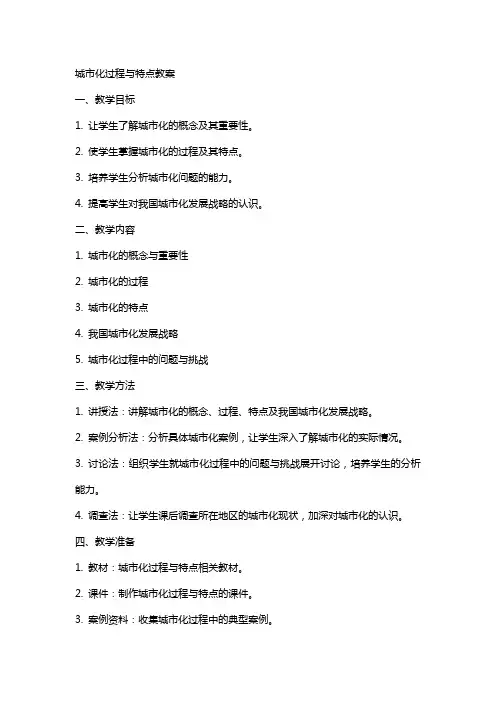 城市化过程与特点教案

一、教学目标

1. 让学生了解城市化的概念及其重要性。

2. 使学生掌握城市化的过程及其特点。

3. 培养学生分析城市化问题的能力。

4. 提高学生对我国城市化发展战略的认识。

二、教学内容

1. 城市化的概念与重要性

2. 城市化的过程

3. 城市化的特点

4. 我国城市化发展战略

5. 城市化过程中的问题与挑战

三、教学方法

1. 讲授法：讲解城市化的概念、过程、特点及我国城市化发展战略。

2. 案例分析法：分析具体城市化案例，让学生深入了解城市化的实际情况。

3. 讨论法：组织学生就城市化过程中的问题与挑战展开讨论，培养学生的分析能力。

4. 调查法：让学生课后调查所在地区的城市化现状，加深对城市化的认识。

四、教学准备

1. 教材：城市化过程与特点相关教材。

2. 课件：制作城市化过程与特点的课件。

3. 案例资料：收集城市化过程中的典型案例。